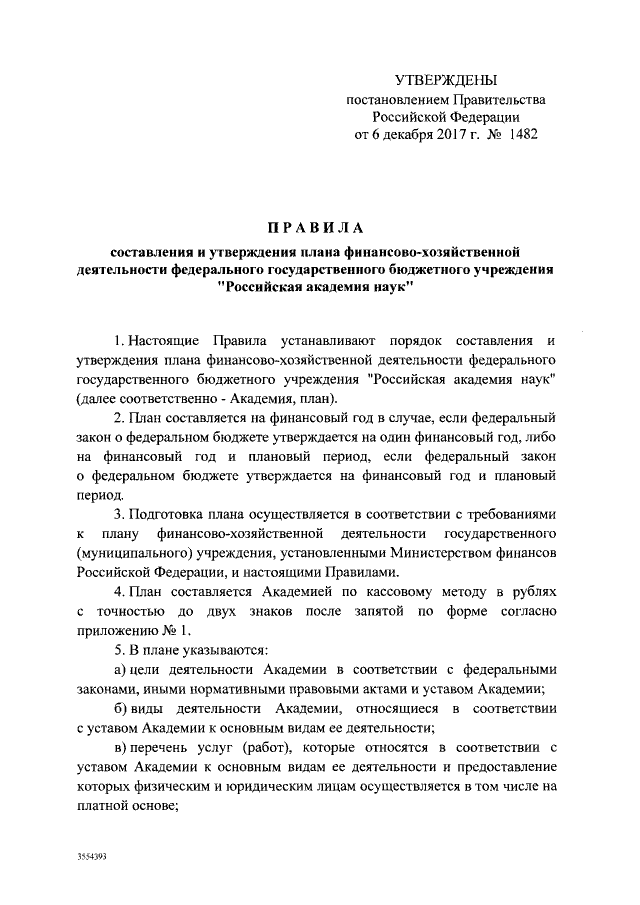 УТВЕРЖДЕНЫ
постановлением Правительства
Российской Федерации
от 6 декабря 2017 г. № 1482

ПРАВИЛА

составления и утверждения плана финансово-хозяйственной деятельности федерального государственного бюджетного учреждения "Российская академия наук"

1. Настоящие Правила устанавливают порядок составления и утверждения плана финансово-хозяйственной деятельности федерального государственного бюджетного учреждения "Российская академия наук" (далее соответственно - Академия, план).

2. План составляется на финансовый год в случае, если федеральный закон о федеральном бюджете утверждается на один финансовый год, либо на финансовый год и плановый период, если федеральный закон о федеральном бюджете утверждается на финансовый год и плановый период.

3. Подготовка плана осуществляется в соответствии с требованиями к плану финансово-хозяйственной деятельности государственного (муниципального) учреждения, установленными Министерством финансов Российской Федерации, и настоящими Правилами.

4. План составляется Академией по кассовому методу в рублях с точностью до двух знаков после запятой по форме согласно приложению № 1.

5. В плане указываются:

а) цели деятельности Академии в соответствии с федеральными законами, иными нормативными правовыми актами и уставом Академии;

б) виды деятельности Академии, относящиеся в соответствии с уставом Академии к основным видам ее деятельности;

в) перечень услуг (работ), которые относятся в соответствии с уставом Академии к основным видам ее деятельности и предоставление которых физическим и юридическим лицам осуществляется в том числе на платной основе;

3554393